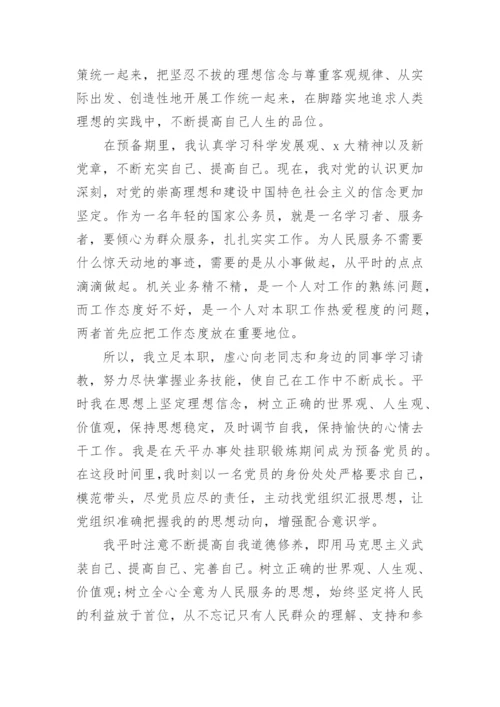 策统一起来，把坚忍不拔的理想信念与尊重客观规律、从实际出发、创造性地开展工作统一起来，在脚踏实地追求人类理想的实践中，不断提高自己人生的品位。

在预备期里，我认真学习科学发展观、x大精神以及新党章，不断充实自己、提高自己。现在，我对党的认识更加深刻，对党的崇高理想和建设中国特色社会主义的信念更加坚定。作为一名年轻的国家公务员，就是一名学习者、服务者，要倾心为群众服务，扎扎实实工作。为人民服务不需要什么惊天动地的事迹，需要的是从小事做起，从平时的点点滴滴做起。机关业务精不精，是一个人对工作的熟练问题，而工作态度好不好，是一个人对本职工作热爱程度的问题，两者首先应把工作态度放在重要地位。

所以，我立足本职，虚心向老同志和身边的同事学习请教，努力尽快掌握业务技能，使自己在工作中不断成长。平时我在思想上坚定理想信念，树立正确的世界观、人生观、价值观，保持思想稳定，及时调节自我，保持愉快的心情去干工作。我是在天平办事处挂职锻炼期间成为预备党员的。在这段时间里，我时刻以一名党员的身份处处严格要求自己，模范带头，尽党员应尽的责任，主动找党组织汇报思想，让党组织准确把握我的的思想动向，增强配合意识学。

我平时注意不断提高自我道德修养，即用马克思主义武装自己、提高自己、完善自己。树立正确的世界观、人生观、价值观;树立全心全意为人民服务的思想，始终坚定将人民的利益放于首位，从不忘记只有人民群众的理解、支持和参